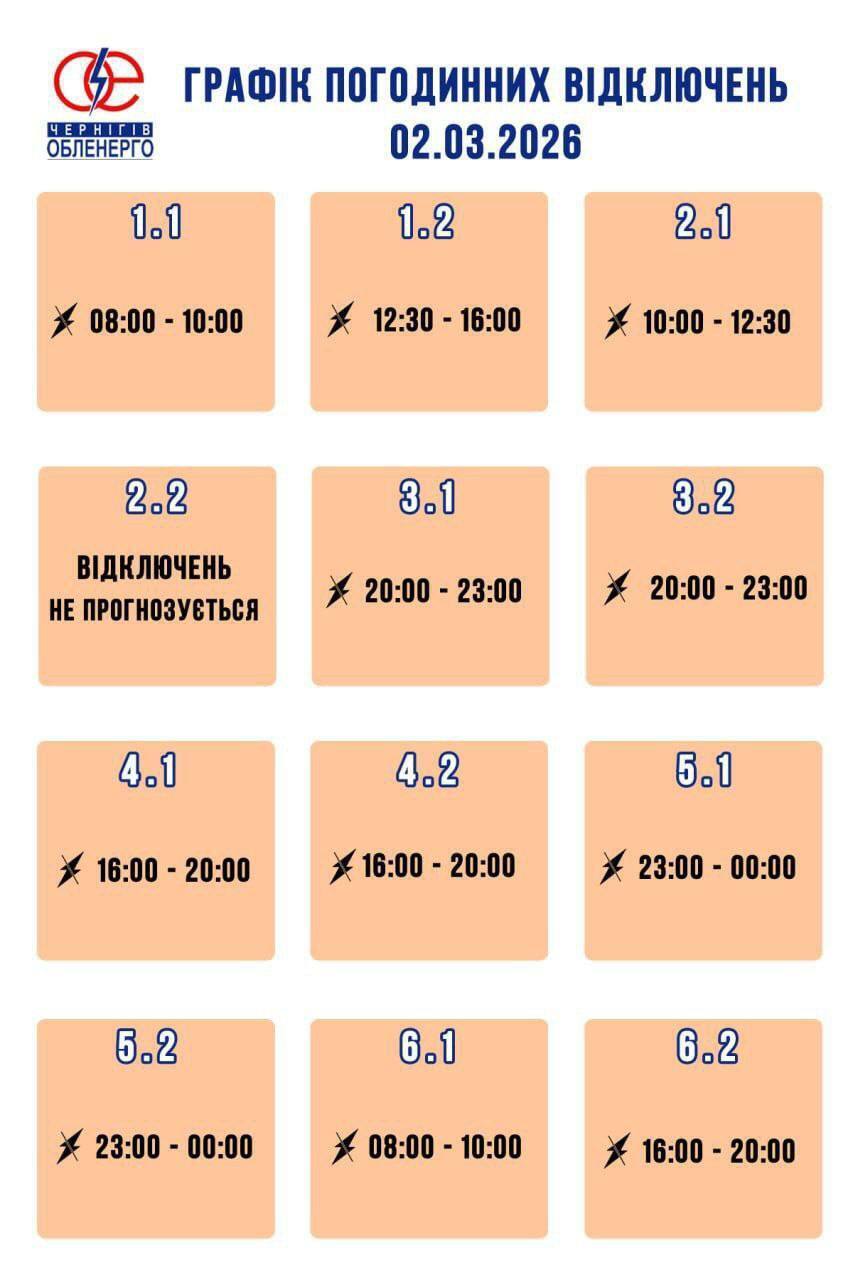 ЧЕРНІГІВ ОБЛЕНЕРГО

ГРАФІК ПОГОДИННИХ ВІДКЛЮЧЕНЬ 02.03.2026

1.1
08:00 - 10:00

1.2
12:30 - 16:00

2.1
10:00 - 12:30

2.2
ВІДКЛЮЧЕНЬ НЕ ПРОГНОЗУЄТЬСЯ

3.1
20:00 - 23:00

3.2
20:00 - 23:00

4.1
16:00 - 20:00

4.2
16:00 - 20:00

5.1
23:00 - 00:00

5.2
23:00 - 00:00

6.1
08:00 - 10:00

6.2
16:00 - 20:00